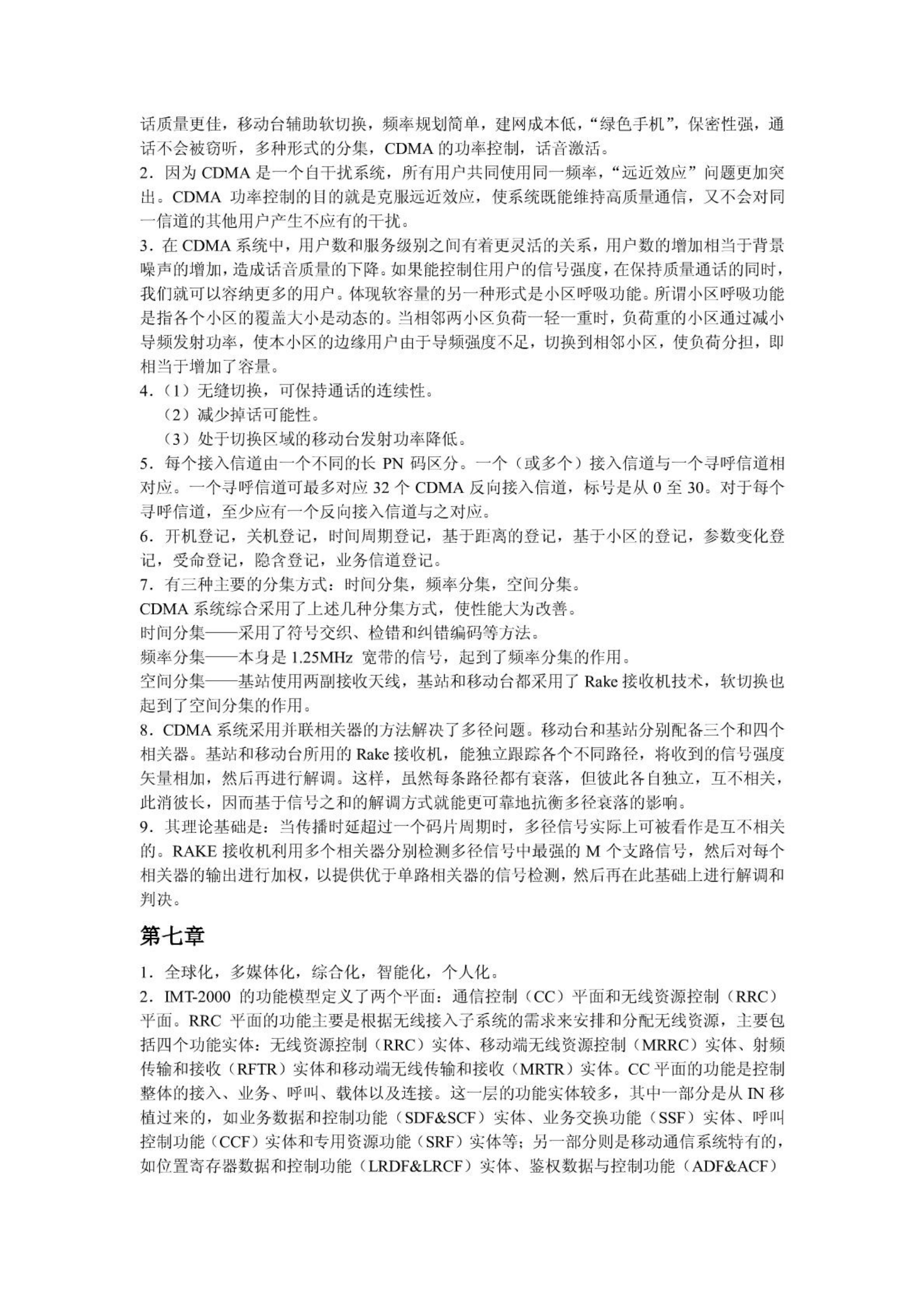 话质量更佳，移动台辅助软切换，频率规划简单，建网成本低，“绿色手机”，保密性强，通话不会被窃听，多种形式的分集，CDMA 的功率控制，话音激活。
2．因为 CDMA 是一个自干扰系统，所有用户共同使用同一频率，“远近效应”问题更加突出。CDMA 功率控制的目的就是克服远近效应，使系统既能维持高质量通信，又不会对同一信道的其他用户产生不应有的干扰。
3．在 CDMA 系统中，用户数和服务级别之间有着更灵活的关系，用户数的增加相当于背景噪声的增加，造成话音质量的下降。如果能控制住用户的信号强度，在保持质量通话的同时，我们就可以容纳更多的用户。体现软容量的另一种形式是小区呼吸功能。所谓小区呼吸功能是指各个小区的覆盖大小是动态的。当相邻两小区负荷一轻一重时，负荷重的小区通过减小导频发射功率，使本小区的边缘用户由于导频强度不足，切换到相邻小区，使负荷分担，即相当于增加了容量。
4．（1）无缝切换，可保持通话的连续性。
（2）减少掉话可能性。
（3）处于切换区域的移动台发射功率降低。
5．每个接入信道由一个不同的长 PN 码区分。一个（或多个）接入信道与一个寻呼信道相对应。一个寻呼信道可最多对应 32 个 CDMA 反向接入信道，标号是从 0 至 30。对于每个寻呼信道，至少应有一个反向接入信道与之对应。
6．开机登记，关机登记，时间周期登记，基于距离的登记，基于小区的登记，参数变化登记，受命登记，隐含登记，业务信道登记。
7．有三种主要的分集方式：时间分集，频率分集，空间分集。
CDMA 系统综合采用了上述几种分集方式，使性能大为改善。
时间分集——采用了符号交织、检错和纠错编码等方法。
频率分集——本身是 1.25MHz 宽带的信号，起到了频率分集的作用。
空间分集——基站使用两副接收天线，基站和移动台都采用了 Rake 接收机技术，软切换也起到了空间分集的作用。
8．CDMA 系统采用并联相关器的方法解决了多径问题。移动台和基站分别配备三个和四个相关器。基站和移动台所用的 Rake 接收机，能独立跟踪各个不同路径，将收到的信号强度矢量相加，然后再进行解调。这样，虽然每条路径都有衰落，但彼此各自独立，互不相关，此消彼长，因而基于信号之和的解调方式就能更可靠地抗衡多径衰落的影响。
9．其理论基础是：当传播时延超过一个码片周期时，多径信号实际上可被看作是互不相关的。RAKE 接收机利用多个相关器分别检测多径信号中最强的 M 个支路信号，然后对每个相关器的输出进行加权，以提供优于单路相关器的信号检测，然后再在此基础上进行解调和判决。

第七章

1．全球化，多媒体化，综合化，智能化，个人化。
2．IMT-2000 的功能模型定义了两个平面：通信控制（CC）平面和无线资源控制（RRC）平面。RRC 平面的功能主要是根据无线接入子系统的需求来安排和分配无线资源，主要包括四个功能实体：无线资源控制（RRC）实体、移动端无线资源控制（MRRC）实体、射频传输和接收（RFTR）实体和移动端无线传输和接收（MRTR）实体。CC 平面的功能是控制整体的接入、业务、呼叫、载体以及连接。这一层的功能实体较多，其中一部分是从 IN 移植过来的，如业务数据和控制功能（SDF&SCF）实体、业务交换功能（SSF）实体、呼叫控制功能（CCF）实体和专用资源功能（SRF）实体等；另一部分则是移动通信系统特有的，如位置寄存器数据和控制功能（LRDF&LRCF）实体、鉴权数据与控制功能（ADF&ACF）